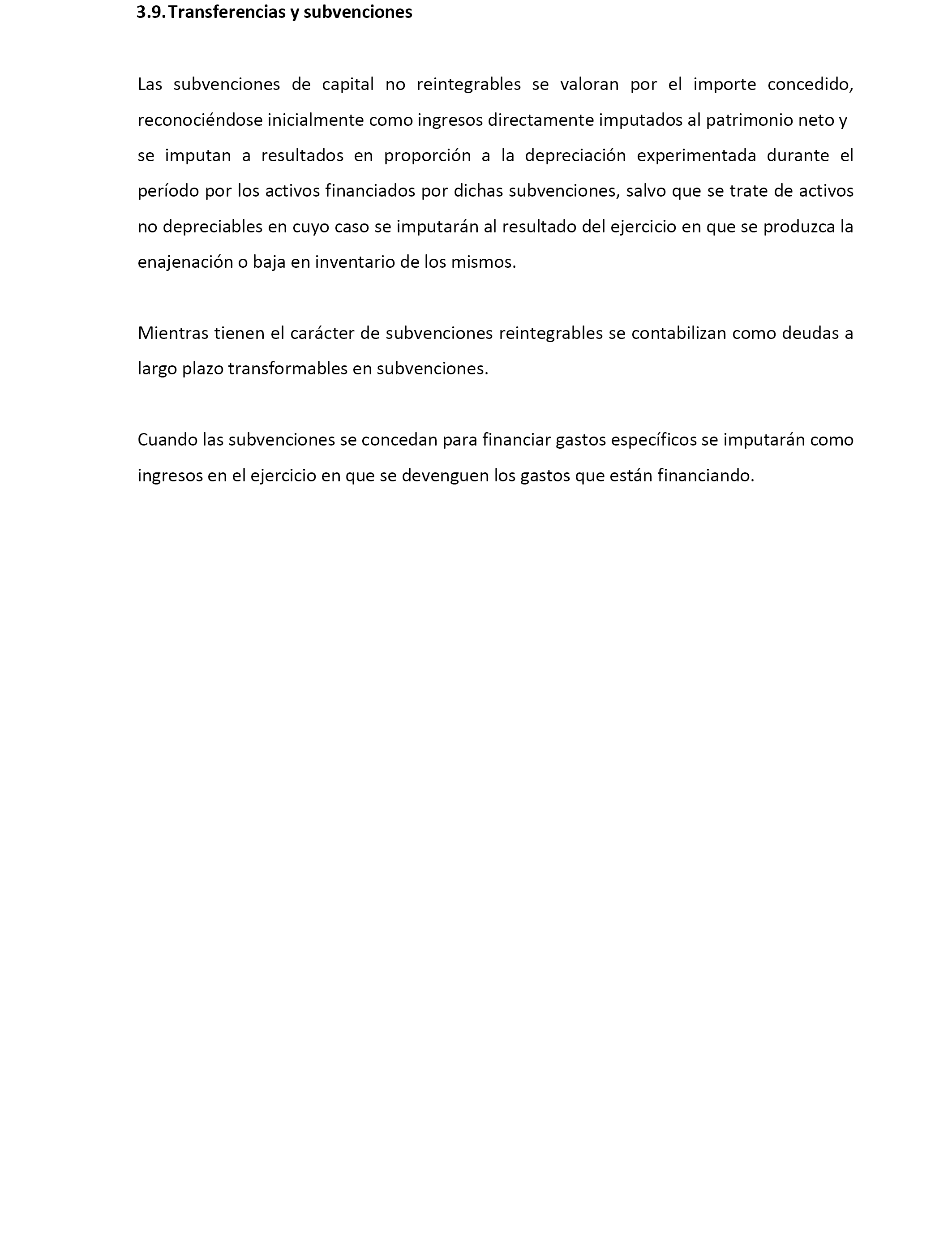 3.9. Transferencias y subvenciones

Las subvenciones de capital no reintegrables se valoran por el importe concedido, reconociéndose inicialmente como ingresos directamente imputados al patrimonio neto y se imputan a resultados en proporción a la depreciación experimentada durante el período por los activos financiados por dichas subvenciones, salvo que se trate de activos no depreciables en cuyo caso se imputarán al resultado del ejercicio en que se produzca la enajenación o baja en inventario de los mismos.

Mientras tienen el carácter de subvenciones reintegrables se contabilizan como deudas a largo plazo transformables en subvenciones.

Cuando las subvenciones se concedan para financiar gastos específicos se imputarán como ingresos en el ejercicio en que se devenguen los gastos que están financiando.